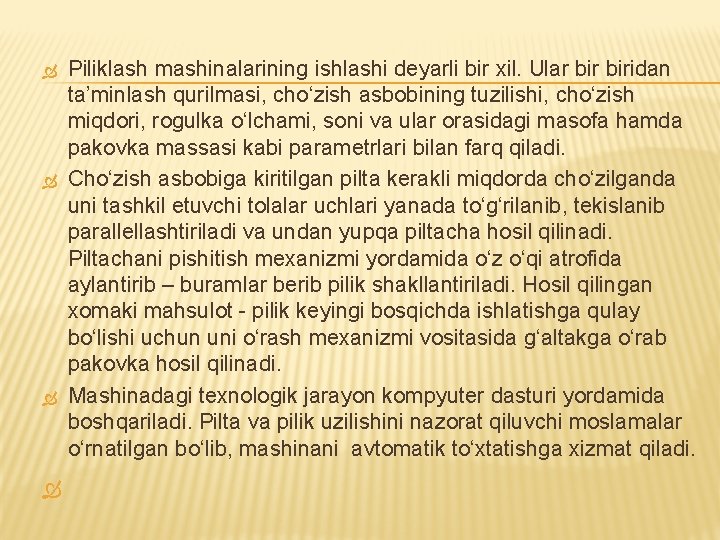 Piliklash mashinalarining ishlashi deyarli bir xil. Ular bir biridan ta’minlash qurilmasi, cho‘zish asbobining tuzilishi, cho‘zish miqdori, rogulka o‘lchami, soni va ular orasidagi masofa hamda pakovka massasi kabi parametrlari bilan farq qiladi.

Cho‘zish asbobiga kiritilgan pilta kerakli miqdorda cho‘zilganda uni tashkil etuvchi tolalar uchlari yanada to‘g‘rilanib, tekislanib parallellashtiriladi va undan yupqa piltacha hosil qilinadi. Piltachani pishitish mexanizmi yordamida o‘z o‘qi atrofida aylantirib – buramlar berib pilik shakllantiriladi. Hosil qilingan xomaki mahsulot - pilik keyingi bosqichda ishlatishga qulay bo‘lishi uchun uni o‘rash mexanizmi vositasida g‘altakga o‘rab pakovka hosil qilinadi.

Mashinadagi texnologik jarayon kompyuter dasturi yordamida boshqariladi. Pilta va pilik uzilishini nazorat qiluvchi moslamalar o‘rnatilgan bo‘lib, mashinani avtomatik to‘xtatishga xizmat qiladi.